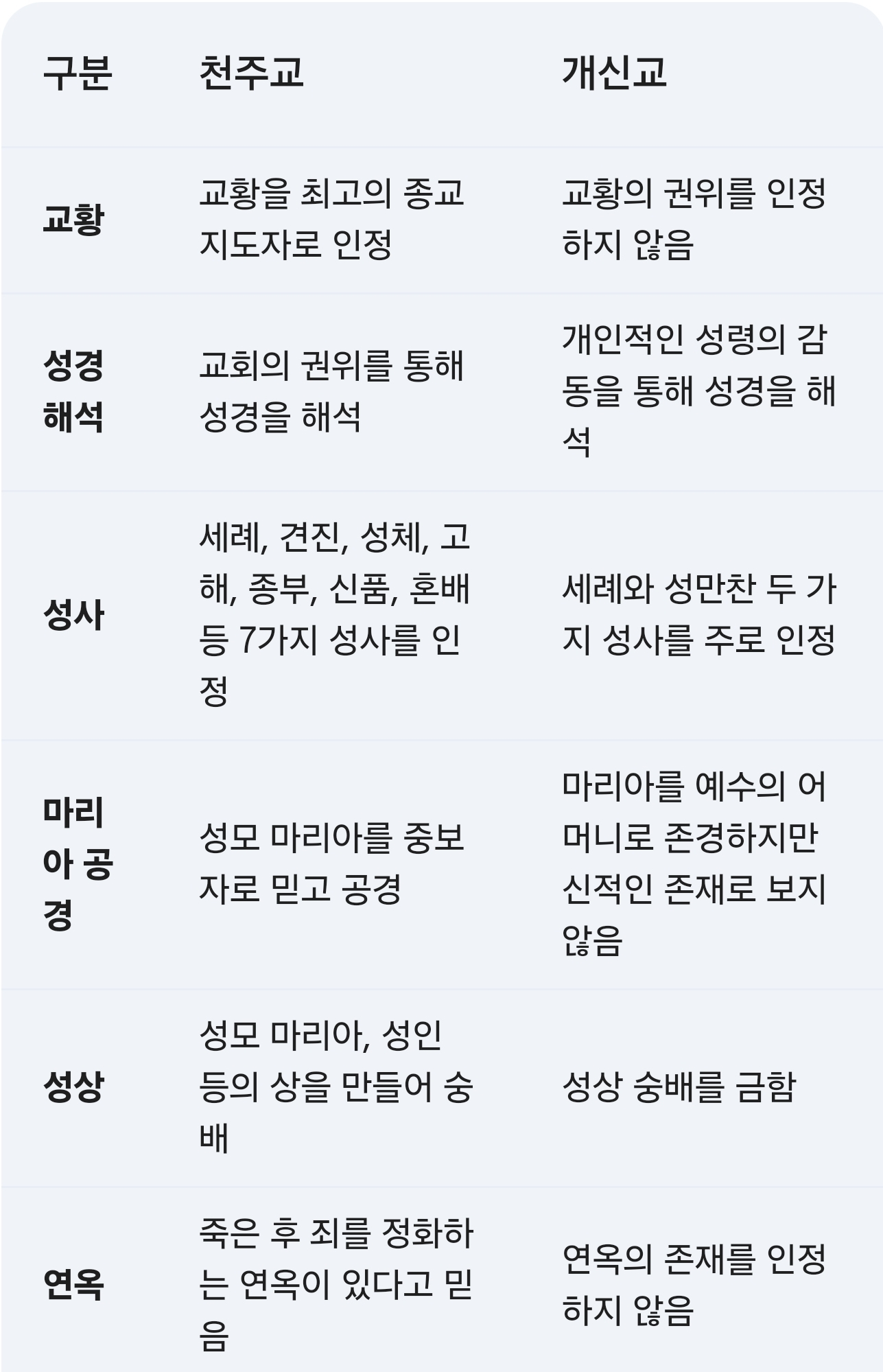 | 구분 | 천주교 | 개신교 |
|---|---|---|
| 교황 | 교황을 최고의 종교 지도자로 인정 | 교황의 권위를 인정하지 않음 |
| 성경 해석 | 교회의 권위를 통해 성경을 해석 | 개인적인 성령의 감동을 통해 성경을 해석 |
| 성사 | 세례, 견진, 성체, 고해, 종부, 신품, 혼배 등 7가지 성사를 인정 | 세례와 성만찬 두 가지 성사를 주로 인정 |
| 마리아 공경 | 성모 마리아를 중보자로 믿고 공경 | 마리아를 예수의 어머니로 존경하지만 신적인 존재로 보지 않음 |
| 성상 | 성모 마리아, 성인 등의 상을 만들어 숭배 | 성상 숭배를 금함 |
| 연옥 | 죽은 후 죄를 정화하는 연옥이 있다고 믿음 | 연옥의 존재를 인정하지 않음 |